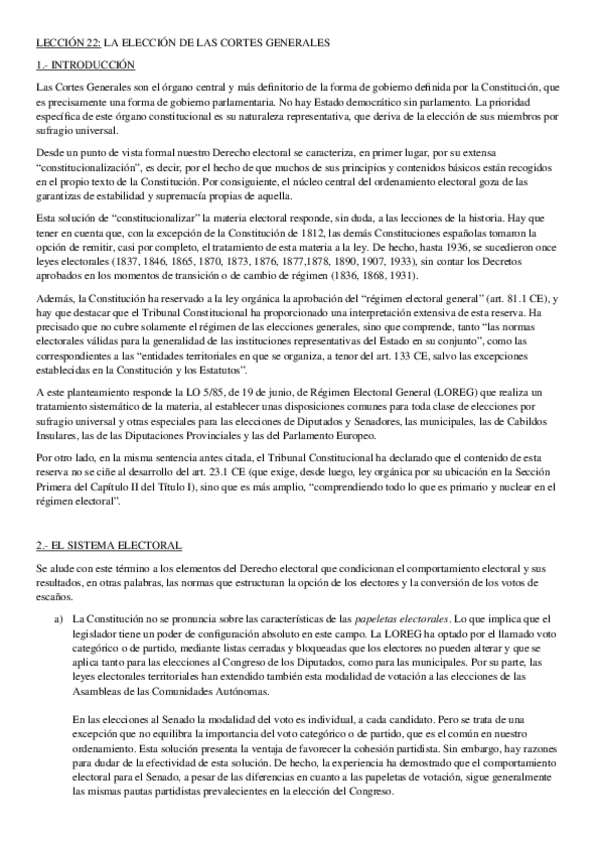 LECCIÓN 22: LA ELECCIÓN DE LAS CORTES GENERALES

1.- INTRODUCCIÓN

Las Cortes Generales son el órgano central y más definitorio de la forma de gobierno definida por la Constitución, que es precisamente una forma de gobierno parlamentaria. No hay Estado democrático sin parlamento. La prioridad específica de este órgano constitucional es su naturaleza representativa, que deriva de la elección de sus miembros por sufragio universal.

Desde un punto de vista formal nuestro Derecho electoral se caracteriza, en primer lugar, por su extensa "constitucionalización", es decir, por el hecho de que muchos de sus principios y contenidos básicos están recogidos en el propio texto de la Constitución. Por consiguiente, el núcleo central del ordenamiento electoral goza de las garantizas de estabilidad y supremacía propias de aquella.

Esta solución de "constitucionalizar" la materia electoral responde, sin duda, a las lecciones de la historia. Hay que tener en cuenta que, con la excepción de la Constitución de 1812, las demás Constituciones españolas tomaron la opción de remitir, casi por completo, el tratamiento de esta materia a la ley. De hecho, hasta 1936, se sucedieron once leyes electorales (1837, 1846, 1865, 1870, 1873, 1876, 1877,1878, 1890, 1907, 1933), sin contar los Decretos aprobados en los momentos de transición o de cambio de régimen (1836, 1868, 1931).

Además, la Constitución ha reservado a la ley orgánica la aprobación del "régimen electoral general" (art. 81.1 CE), y hay que destacar que el Tribunal Constitucional ha proporcionado una interpretación extensiva de esta reserva. Ha precisado que no cubre solamente el régimen de las elecciones generales, sino que comprende, tanto "las normas electorales válidas para la generalidad de las instituciones representativas del Estado en su conjunto", como las correspondientes a las "entidades territoriales en que se organiza, a tenor del art. 133 CE, salvo las excepciones establecidas en la Constitución y los Estatutos".

A este planteamiento responde la LO 5/85, de 19 de junio, de Régimen Electoral General (LOREG) que realiza un tratamiento sistemático de la materia, al establecer unas disposiciones comunes para toda clase de elecciones por sufragio universal y otras especiales para las elecciones de Diputados y Senadores, las municipales, las de Cabildos Insulares, las de las Diputaciones Provinciales y las del Parlamento Europeo.

Por otro lado, en la misma sentencia antes citada, el Tribunal Constitucional ha declarado que el contenido de esta reserva no se ciñe al desarrollo del art. 23.1 CE (que exige, desde luego, ley orgánica por su ubicación en la Sección Primera del Capítulo II del Título I), sino que es más amplio, "comprendiendo todo lo que es primario y nuclear en el régimen electoral".

2.- EL SISTEMA ELECTORAL

Se alude con este término a los elementos del Derecho electoral que condicionan el comportamiento electoral y sus resultados, en otras palabras, las normas que estructuran la opción de los electores y la conversión de los votos de escaños.

a) La Constitución no se pronuncia sobre las características de las papeletas electorales. Lo que implica que el legislador tiene un poder de configuración absoluto en este campo. La LOREG ha optado por el llamado voto categórico o de partido, mediante listas cerradas y bloqueadas que los electores no pueden alterar y que se aplica tanto para las elecciones al Congreso de los Diputados, como para las municipales. Por su parte, las leyes electorales territoriales han extendido también esta modalidad de votación a las elecciones de las Asambleas de las Comunidades Autónomas.

En las elecciones al Senado la modalidad del voto es individual, a cada candidato. Pero se trata de una excepción que no equilibra la importancia del voto categórico o de partido, que es el común en nuestro ordenamiento. Esta solución presenta la ventaja de favorecer la cohesión partidista. Sin embargo, hay razones para dudar de la efectividad de esta solución. De hecho, la experiencia ha demostrado que el comportamiento electoral para el Senado, a pesar de las diferencias en cuanto a las papeletas de votación, sigue generalmente las mismas pautas partidistas prevalecientes en la elección del Congreso.